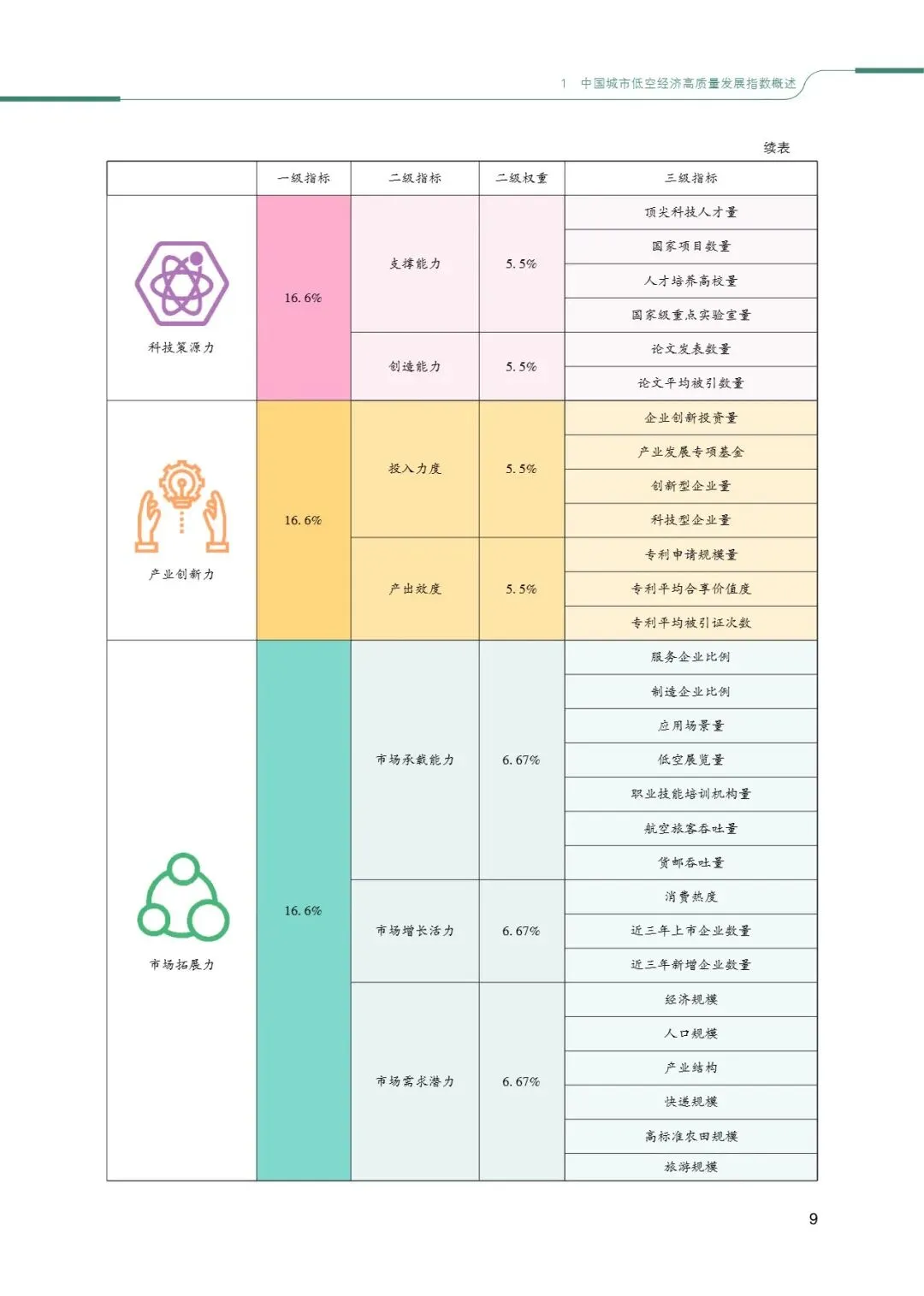 1　中国城市低空经济高质量发展指数概述

续表

| | 一级指标 | 二级指标 | 二级权重 | 三级指标 |
|---|---|---|---|---|
| 科技策源力 | 16.6% | 支撑能力 | 5.5% | 顶尖科技人才量 |
| | | | | 国家项目数量 |
| | | | | 人才培养高校量 |
| | | | | 国家级重点实验室量 |
| | | 创造能力 | 5.5% | 论文发表数量 |
| | | | | 论文平均被引数量 |
| 产业创新力 | 16.6% | 投入力度 | 5.5% | 企业创新投资量 |
| | | | | 产业发展专项基金 |
| | | | | 创新型企业量 |
| | | | | 科技型企业量 |
| | | 产出效度 | 5.5% | 专利申请规模量 |
| | | | | 专利平均合享价值度 |
| | | | | 专利平均被引证次数 |
| 市场拓展力 | 16.6% | 市场承载能力 | 6.67% | 服务企业比例 |
| | | | | 制造企业比例 |
| | | | | 应用场景量 |
| | | | | 低空展览量 |
| | | | | 职业技能培训机构量 |
| | | | | 航空旅客吞吐量 |
| | | | | 货邮吞吐量 |
| | | 市场增长活力 | 6.67% | 消费热度 |
| | | | | 近三年上市企业数量 |
| | | | | 近三年新增企业数量 |
| | | 市场需求潜力 | 6.67% | 经济规模 |
| | | | | 人口规模 |
| | | | | 产业结构 |
| | | | | 快递规模 |
| | | | | 高标准农田规模 |
| | | | | 旅游规模 |

9